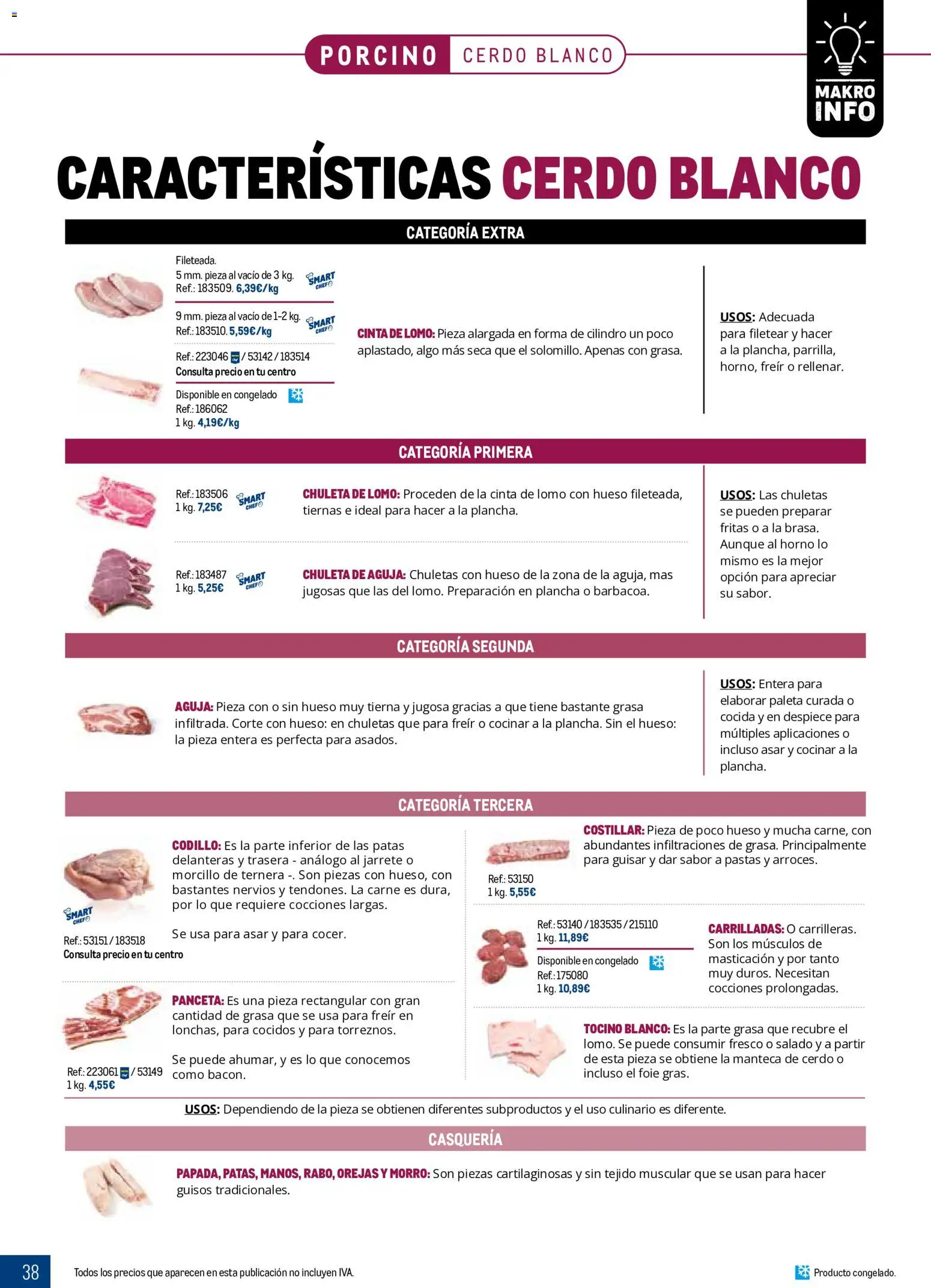 PORCINO CERDO BLANCO

MAKRO INFO

CARACTERÍSTICAS CERDO BLANCO

CATEGORÍA EXTRA

Fileteada.
5 mm. pieza al vacío de 3 kg.
Ref.: 183509. 6,39€/kg

SMART CHEF

9 mm. pieza al vacío de 1-2 kg.
Ref.: 183510. 5,59€/kg

SMART CHEF

Ref.: 223046 / 53142 / 183514
Consulta precio en tu centro

Disponible en congelado
Ref.: 186062
1 kg. 4,19€/kg

CINTA DE LOMO: Pieza alargada en forma de cilindro un poco aplastado, algo más seca que el solomillo. Apenas con grasa.

USOS: Adecuada para filetear y hacer a la plancha, parrilla, horno, freír o rellenar.

CATEGORÍA PRIMERA

Ref.: 183506
1 kg. 7,25€

SMART CHEF

CHULETA DE LOMO: Proceden de la cinta de lomo con hueso fileteada, tiernas e ideal para hacer a la plancha.

Ref.: 183487
1 kg. 5,25€

SMART CHEF

CHULETA DE AGUJA: Chuletas con hueso de la zona de la aguja, mas jugosas que las del lomo. Preparación en plancha o barbacoa.

USOS: Las chuletas se pueden preparar fritas o a la brasa. Aunque al horno lo mismo es la mejor opción para apreciar su sabor.

CATEGORÍA SEGUNDA

AGUJA: Pieza con o sin hueso muy tierna y jugosa gracias a que tiene bastante grasa infiltrada. Corte con hueso: en chuletas que para freír o cocinar a la plancha. Sin el hueso: la pieza entera es perfecta para asados.

USOS: Entera para elaborar paleta curada o cocida y en despiece para múltiples aplicaciones o incluso asar y cocinar a la plancha.

CATEGORÍA TERCERA

CODILLO: Es la parte inferior de las patas delanteras y trasera - análogo al jarrete o morcillo de ternera -. Son piezas con hueso, con bastantes nervios y tendones. La carne es dura, por lo que requiere cocciones largas.

Se usa para asar y para cocer.

SMART CHEF

Ref.: 53151 / 183518
Consulta precio en tu centro

PANCETA: Es una pieza rectangular con gran cantidad de grasa que se usa para freír en lonchas, para cocidos y para torreznos.

Se puede ahumar, y es lo que conocemos como bacon.

Ref.: 223061 / 53149
1 kg. 4,55€

COSTILLAR: Pieza de poco hueso y mucha carne, con abundantes infiltraciones de grasa. Principalmente para guisar y dar sabor a pastas y arroces.

Ref.: 53150
1 kg. 5,55€

Ref.: 53140 / 183535 / 215110
1 kg. 11,89€

Disponible en congelado
Ref.: 175080
1 kg. 10,89€

CARRILLADAS: O carrilleras. Son los músculos de masticación y por tanto muy duros. Necesitan cocciones prolongadas.

TOCINO BLANCO: Es la parte grasa que recubre el lomo. Se puede consumir fresco o salado y a partir de esta pieza se obtiene la manteca de cerdo o incluso el foie gras.

USOS: Dependiendo de la pieza se obtienen diferentes subproductos y el uso culinario es diferente.

CASQUERÍA

PAPADA, PATAS, MANOS, RABO, OREJAS Y MORRO: Son piezas cartilaginosas y sin tejido muscular que se usan para hacer guisos tradicionales.

38

Todos los precios que aparecen en esta publicación no incluyen IVA.

Producto congelado.